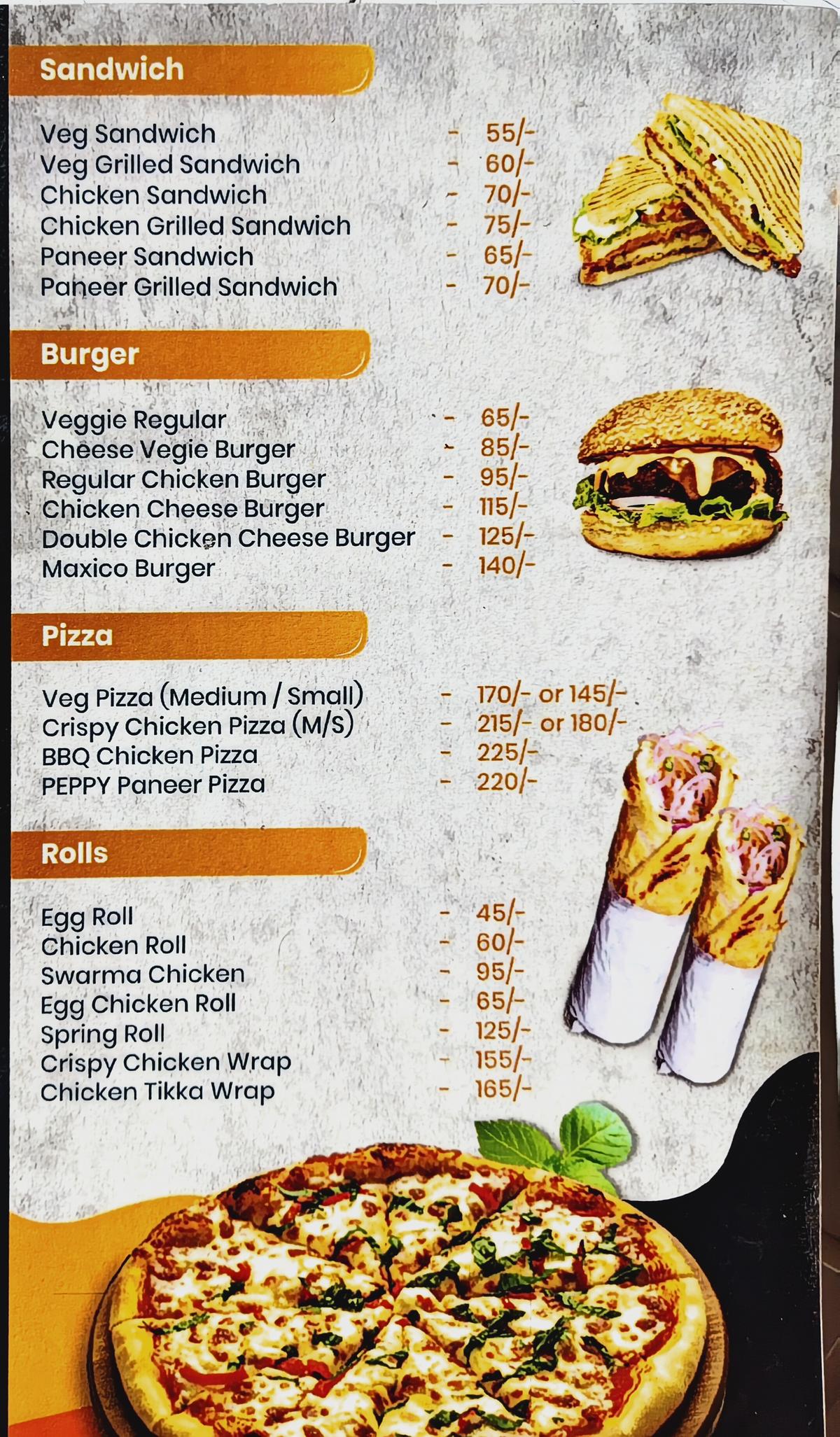 Sandwich

Veg Sandwich - 55/-
Veg Grilled Sandwich - 60/-
Chicken Sandwich - 70/-
Chicken Grilled Sandwich - 75/-
Paneer Sandwich - 65/-
Paneer Grilled Sandwich - 70/-

Burger

Veggie Regular - 65/-
Cheese Vegie Burger - 85/-
Regular Chicken Burger - 95/-
Chicken Cheese Burger - 115/-
Double Chicken Cheese Burger - 125/-
Maxico Burger - 140/-

Pizza

Veg Pizza (Medium / Small) - 170/- or 145/-
Crispy Chicken Pizza (M/S) - 215/- or 180/-
BBQ Chicken Pizza - 225/-
PEPPY Paneer Pizza - 220/-

Rolls

Egg Roll - 45/-
Chicken Roll - 60/-
Swarma Chicken - 95/-
Egg Chicken Roll - 65/-
Spring Roll - 125/-
Crispy Chicken Wrap - 155/-
Chicken Tikka Wrap - 165/-